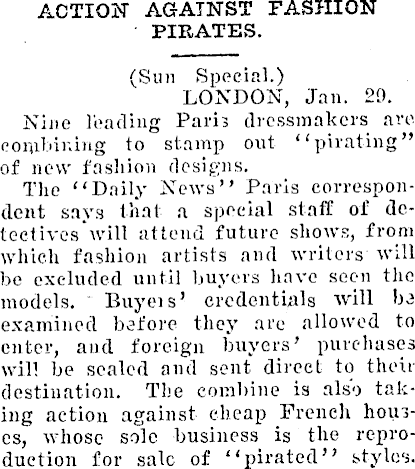 ACTION AGAINST FASHION PIRATES.

(Sun Special.)
LONDON, Jan. 29.

Nine leading Paris dressmakers are combining to stamp out "pirating" of new fashion designs.

The "Daily News" Paris correspondent says that a special staff of detectives will attend future shows, from which fashion artists and writers will be excluded until buyers have seen the models. Buyers' credentials will be examined before they are allowed to enter, and foreign buyers' purchases will be sealed and sent direct to their destination. The combine is also taking action against cheap French houses, whose sole business is the reproduction for sale of "pirated" styles.